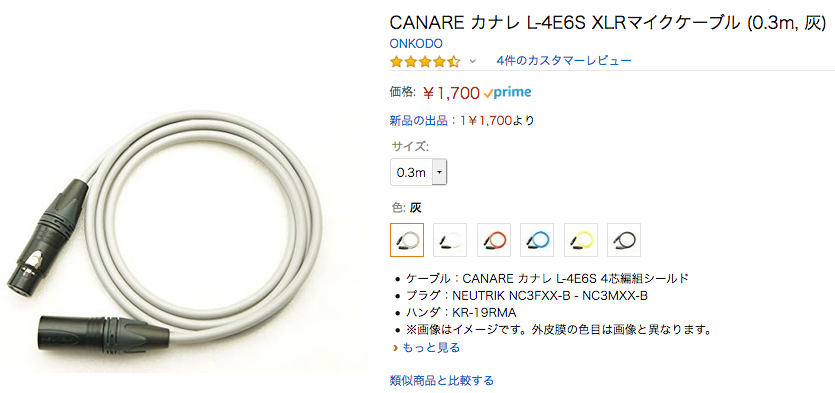 CANARE カナレ L-4E6S XLRマイクケーブル (0.3m, 灰)
ONKODO
4件のカスタマーレビュー

価格: ￥1,700 prime

新品の出品：1￥1,700より

サイズ:
0.3m

色: 灰

• ケーブル：CANARE カナレ L-4E6S 4芯編組シールド
• プラグ：NEUTRIK NC3FXX-B - NC3MXX-B
• ハンダ：KR-19RMA
• ※画像はイメージです。外皮膜の色目は画像と異なります。
› もっと見る

類似商品と比較する